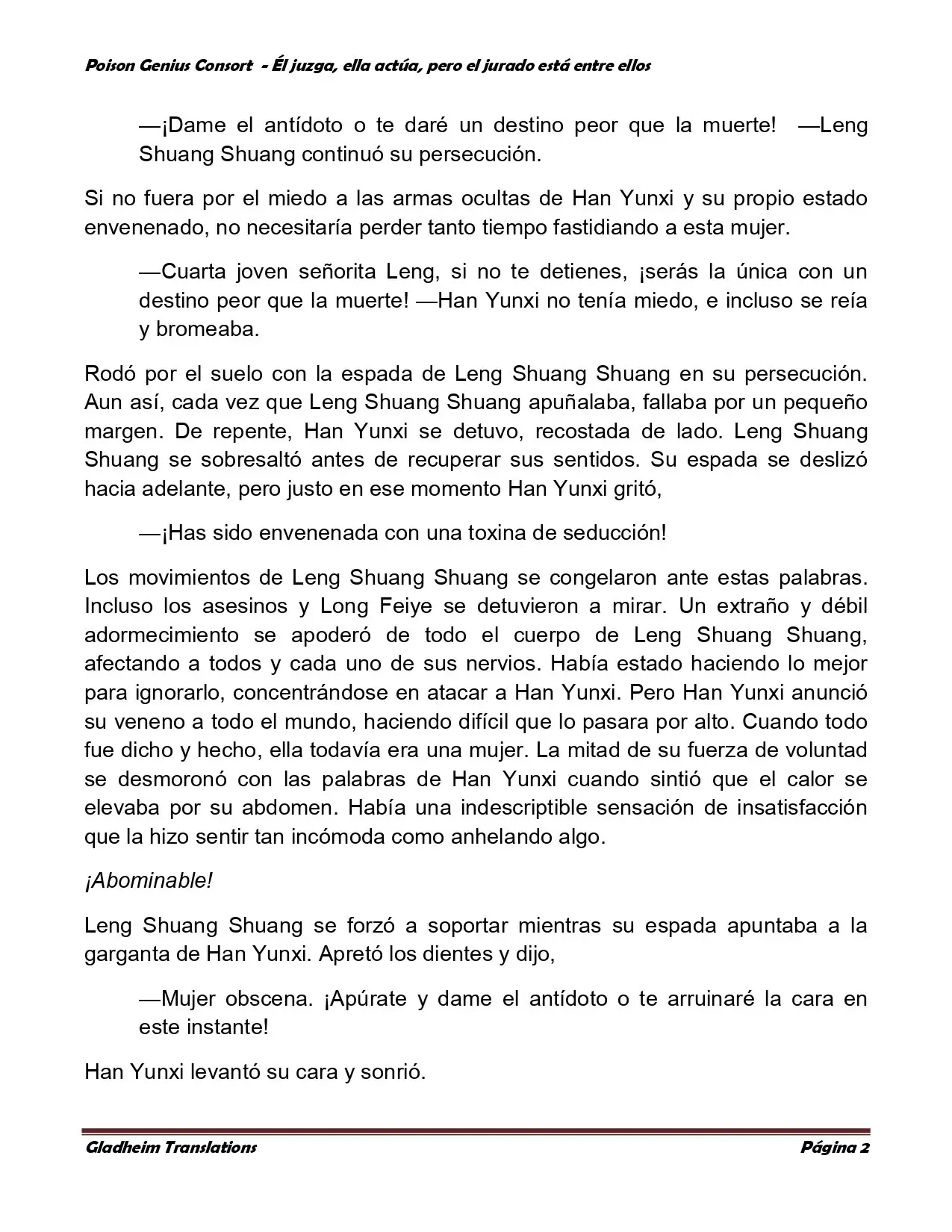 Poison Genius Consort - Él juzga, ella actúa, pero el jurado está entre ellos

—¡Dame el antídoto o te daré un destino peor que la muerte! —Leng Shuang Shuang continuó su persecución.

Si no fuera por el miedo a las armas ocultas de Han Yunxi y su propio estado envenenado, no necesitaría perder tanto tiempo fastidiando a esta mujer.

—Cuarta joven señorita Leng, si no te detienes, ¡serás la única con un destino peor que la muerte! —Han Yunxi no tenía miedo, e incluso se reía y bromeaba.

Rodó por el suelo con la espada de Leng Shuang Shuang en su persecución. Aun así, cada vez que Leng Shuang Shuang apuñalaba, fallaba por un pequeño margen. De repente, Han Yunxi se detuvo, recostada de lado. Leng Shuang Shuang se sobresaltó antes de recuperar sus sentidos. Su espada se deslizó hacia adelante, pero justo en ese momento Han Yunxi gritó,

—¡Has sido envenenada con una toxina de seducción!

Los movimientos de Leng Shuang Shuang se congelaron ante estas palabras. Incluso los asesinos y Long Feiye se detuvieron a mirar. Un extraño y débil adormecimiento se apoderó de todo el cuerpo de Leng Shuang Shuang, afectando a todos y cada uno de sus nervios. Había estado haciendo lo mejor para ignorarlo, concentrándose en atacar a Han Yunxi. Pero Han Yunxi anunció su veneno a todo el mundo, haciendo difícil que lo pasara por alto. Cuando todo fue dicho y hecho, ella todavía era una mujer. La mitad de su fuerza de voluntad se desmoronó con las palabras de Han Yunxi cuando sintió que el calor se elevaba por su abdomen. Había una indescriptible sensación de insatisfacción que la hizo sentir tan incómoda como anhelando algo.

¡Abominable!

Leng Shuang Shuang se forzó a soportar mientras su espada apuntaba a la garganta de Han Yunxi. Apretó los dientes y dijo,

—Mujer obscena. ¡Apúrate y dame el antídoto o te arruinaré la cara en este instante!

Han Yunxi levantó su cara y sonrió.

Gladheim Translations Página 2